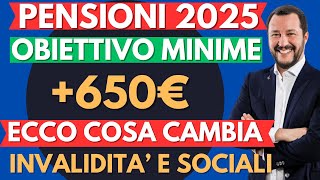 PENSIONI 2025
OBIETTIVO MINIME
+650€
ECCO COSA CAMBIA
INVALIDITA' E SOCIALI